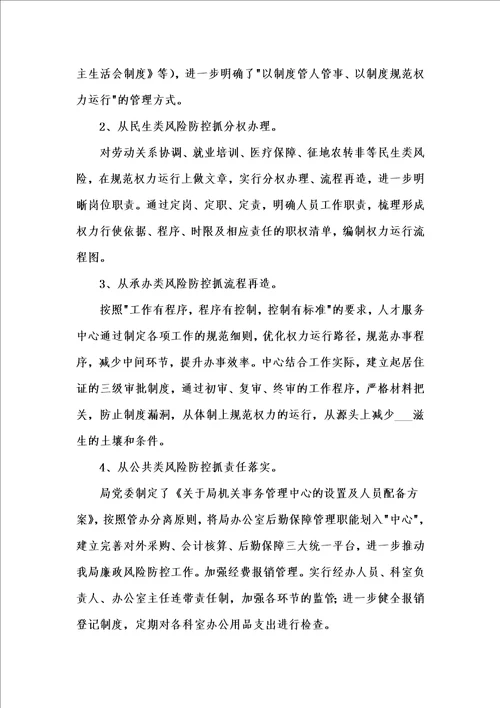 主生活会制度》等)，进一步明确了"以制度管人管事、以制度规范权力运行"的管理方式。

2、从民生类风险防控抓分权办理。

对劳动关系协调、就业培训、医疗保障、征地农转非等民生类风险，在规范权力运行上做文章，实行分权办理、流程再造，进一步明晰岗位职责。通过定岗、定职、定责，明确人员工作职责，梳理形成权力行使依据、程序、时限及相应责任的职权清单，编制权力运行流程图。

3、从承办类风险防控抓流程再造。

按照"工作有程序，程序有控制，控制有标准"的要求，人才服务中心通过制定各项工作的规范细则，优化权力运行路径，规范办事程序，减少中间环节，提升办事效率。中心结合工作实际，建立起居住证的三级审批制度，通过初审、复审、终审的工作程序，严格材料把关，防止制度漏洞，从体制上规范权力的运行，从源头上减少___滋生的土壤和条件。

4、从公共类风险防控抓责任落实。

局党委制定了《关于局机关事务管理中心的设置及人员配备方案》，按照管办分离原则，将局办公室后勤保障管理职能划入"中心"，建立完善对外采购、会计核算、后勤保障三大统一平台，进一步推动我局廉政风险防控工作。加强经费报销管理。实行经办人员、科室负责人、办公室主任连带责任制，加强各环节的监管；进一步健全报销登记制度，定期对各科室办公用品支出进行检查。